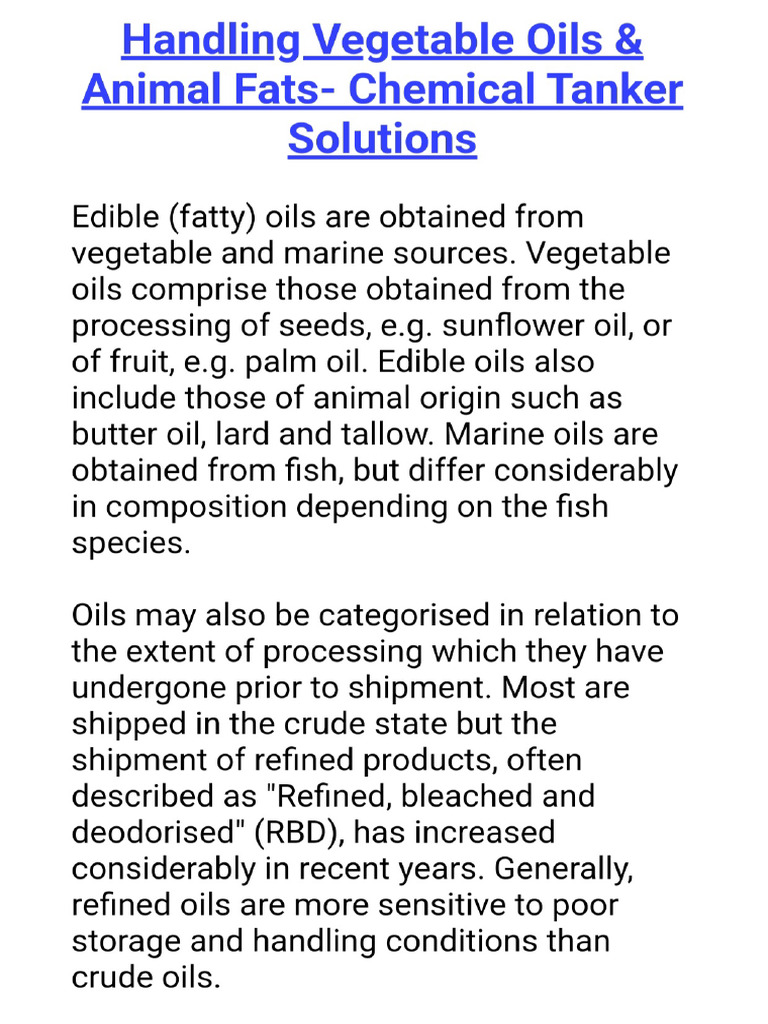 Handling Vegetable Oils & Animal Fats- Chemical Tanker Solutions

Edible (fatty) oils are obtained from vegetable and marine sources. Vegetable oils comprise those obtained from the processing of seeds, e.g. sunflower oil, or of fruit, e.g. palm oil. Edible oils also include those of animal origin such as butter oil, lard and tallow. Marine oils are obtained from fish, but differ considerably in composition depending on the fish species.

Oils may also be categorised in relation to the extent of processing which they have undergone prior to shipment. Most are shipped in the crude state but the shipment of refined products, often described as "Refined, bleached and deodorised" (RBD), has increased considerably in recent years. Generally, refined oils are more sensitive to poor storage and handling conditions than crude oils.